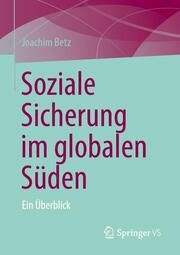 Joachim Betz

Soziale Sicherung im globalen Süden

Ein Überblick

Springer VS